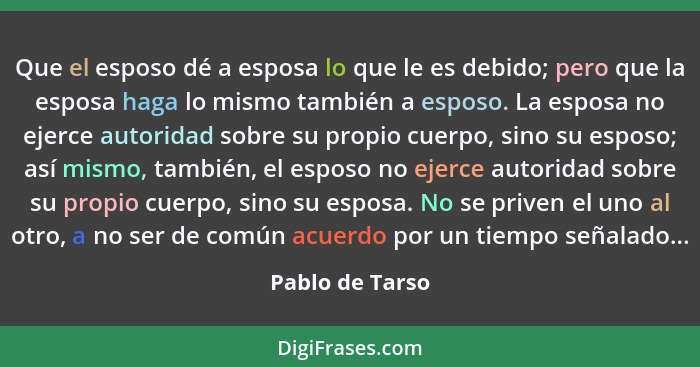 Que el esposo dé a esposa lo que le es debido; pero que la esposa haga lo mismo también a esposo. La esposa no ejerce autoridad sobre su propio cuerpo, sino su esposo; así mismo, también, el esposo no ejerce autoridad sobre su propio cuerpo, sino su esposa. No se priven el uno al otro, a no ser de común acuerdo por un tiempo señalado...

Pablo de Tarso

DigiFrases.com